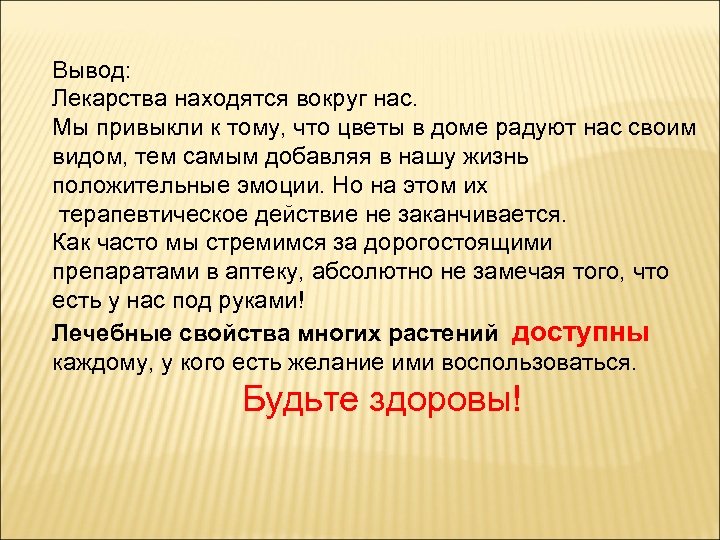 Вывод:
Лекарства находятся вокруг нас.
Мы привыкли к тому, что цветы в доме радуют нас своим видом, тем самым добавляя в нашу жизнь положительные эмоции. Но на этом их терапевтическое действие не заканчивается.
Как часто мы стремимся за дорогостоящими препаратами в аптеку, абсолютно не замечая того, что есть у нас под руками!
Лечебные свойства многих растений доступны каждому, у кого есть желание ими воспользоваться.
Будьте здоровы!